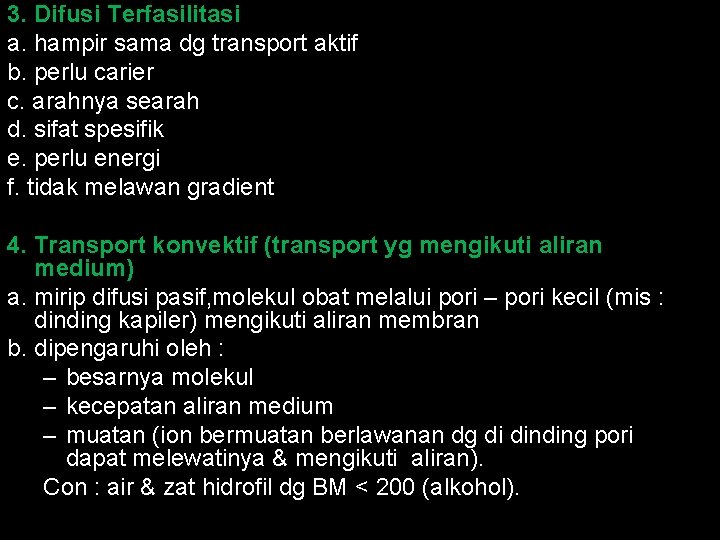 3. Difusi Terfasilitasi
a. hampir sama dg transport aktif
b. perlu carier
c. arahnya searah
d. sifat spesifik
e. perlu energi
f. tidak melawan gradient

4. Transport konvektif (transport yg mengikuti aliran medium)
a. mirip difusi pasif,molekul obat melalui pori – pori kecil (mis : dinding kapiler) mengikuti aliran membran
b. dipengaruhi oleh :
– besarnya molekul
– kecepatan aliran medium
– muatan (ion bermuatan berlawanan dg di dinding pori dapat melewatinya & mengikuti aliran).
Con : air & zat hidrofil dg BM < 200 (alkohol).